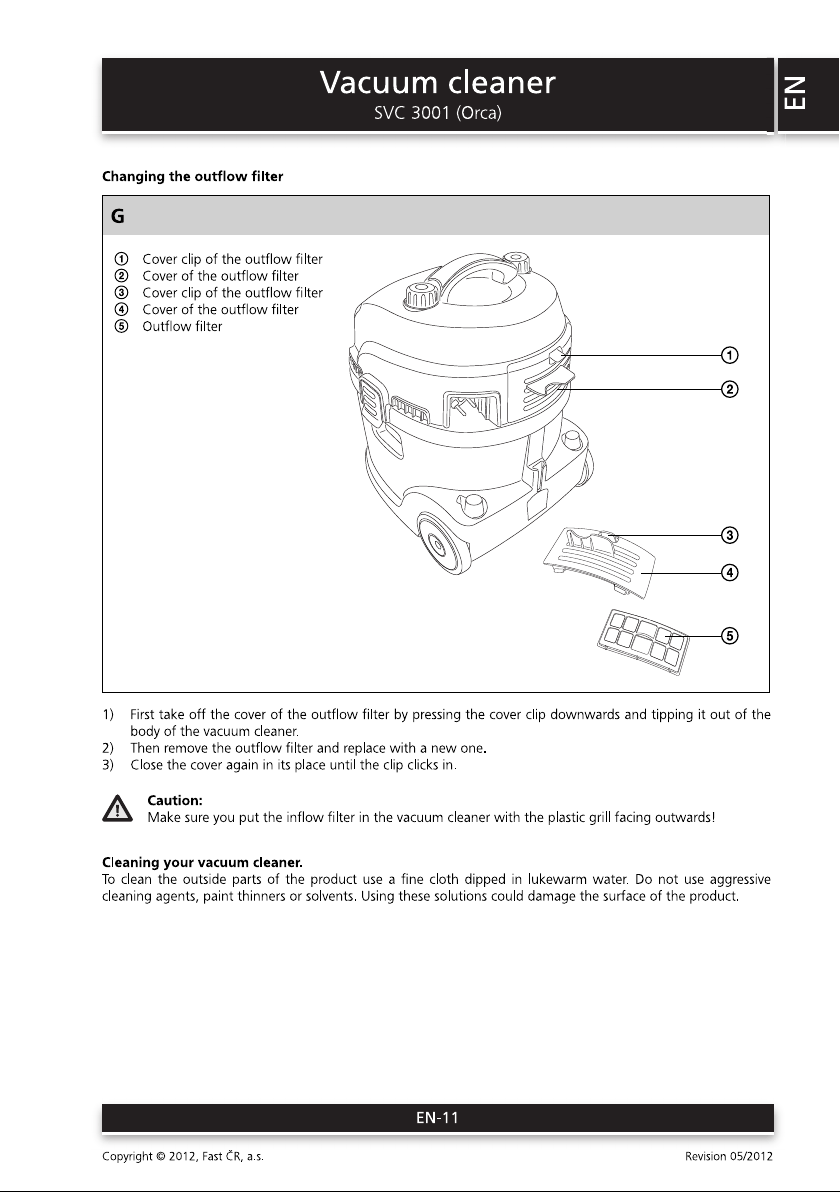 Vacuum cleaner
SVC 3001 (Orca)

EN

Changing the outflow filter

G

① Cover clip of the outflow filter
② Cover of the outflow filter
③ Cover clip of the outflow filter
④ Cover of the outflow filter
⑤ Outflow filter

①
②
③
④
⑤

1) First take off the cover of the outflow filter by pressing the cover clip downwards and tipping it out of the body of the vacuum cleaner.
2) Then remove the outflow filter and replace with a new one.
3) Close the cover again in its place until the clip clicks in.

Caution:
Make sure you put the inflow filter in the vacuum cleaner with the plastic grill facing outwards!

Cleaning your vacuum cleaner.
To clean the outside parts of the product use a fine cloth dipped in lukewarm water. Do not use aggressive cleaning agents, paint thinners or solvents. Using these solutions could damage the surface of the product.

EN-11

Copyright © 2012, Fast ČR, a.s.

Revision 05/2012